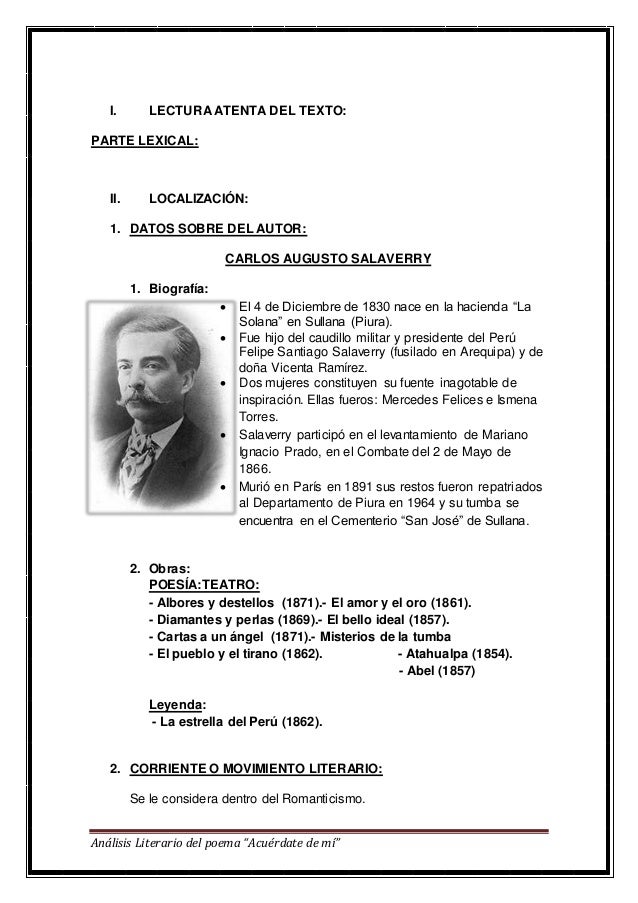 I. LECTURA ATENTA DEL TEXTO:

PARTE LEXICAL:

II. LOCALIZACIÓN:

1. DATOS SOBRE DEL AUTOR:

CARLOS AUGUSTO SALAVERRY

1. Biografía:

• El 4 de Diciembre de 1830 nace en la hacienda "La Solana" en Sullana (Piura).
• Fue hijo del caudillo militar y presidente del Perú Felipe Santiago Salaverry (fusilado en Arequipa) y de doña Vicenta Ramírez.
• Dos mujeres constituyen su fuente inagotable de inspiración. Ellas fueros: Mercedes Felices e Ismena Torres.
• Salaverry participó en el levantamiento de Mariano Ignacio Prado, en el Combate del 2 de Mayo de 1866.
• Murió en París en 1891 sus restos fueron repatriados al Departamento de Piura en 1964 y su tumba se encuentra en el Cementerio "San José" de Sullana.

2. Obras:
POESÍA:TEATRO:
- Albores y destellos (1871).- El amor y el oro (1861).
- Diamantes y perlas (1869).- El bello ideal (1857).
- Cartas a un ángel (1871).- Misterios de la tumba
- El pueblo y el tirano (1862). - Atahualpa (1854).
- Abel (1857)

Leyenda:
- La estrella del Perú (1862).

2. CORRIENTE O MOVIMIENTO LITERARIO:

Se le considera dentro del Romanticismo.

Análisis Literario del poema "Acuérdate de mí"